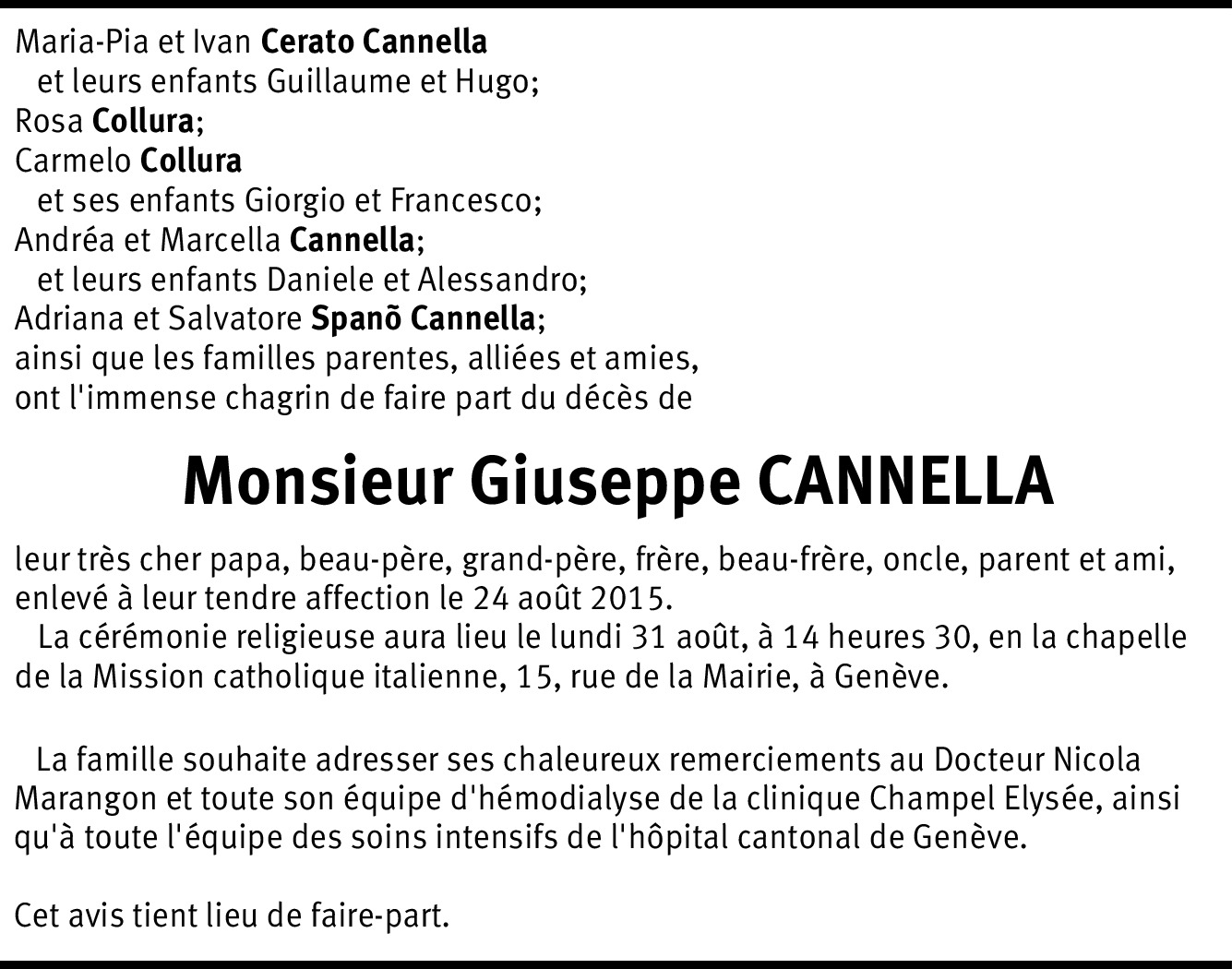 Maria-Pia et Ivan Cerato Cannella
et leurs enfants Guillaume et Hugo;
Rosa Collura;
Carmelo Collura
et ses enfants Giorgio et Francesco;
Andréa et Marcella Cannella;
et leurs enfants Daniele et Alessandro;
Adriana et Salvatore Spanõ Cannella;
ainsi que les familles parentes, alliées et amies,
ont l'immense chagrin de faire part du décès de

Monsieur Giuseppe CANNELLA

leur très cher papa, beau-père, grand-père, frère, beau-frère, oncle, parent et ami, enlevé à leur tendre affection le 24 août 2015.

La cérémonie religieuse aura lieu le lundi 31 août, à 14 heures 30, en la chapelle de la Mission catholique italienne, 15, rue de la Mairie, à Genève.

La famille souhaite adresser ses chaleureux remerciements au Docteur Nicola Marangon et toute son équipe d'hémodialyse de la clinique Champel Elysée, ainsi qu'à toute l'équipe des soins intensifs de l'hôpital cantonal de Genève.

Cet avis tient lieu de faire-part.